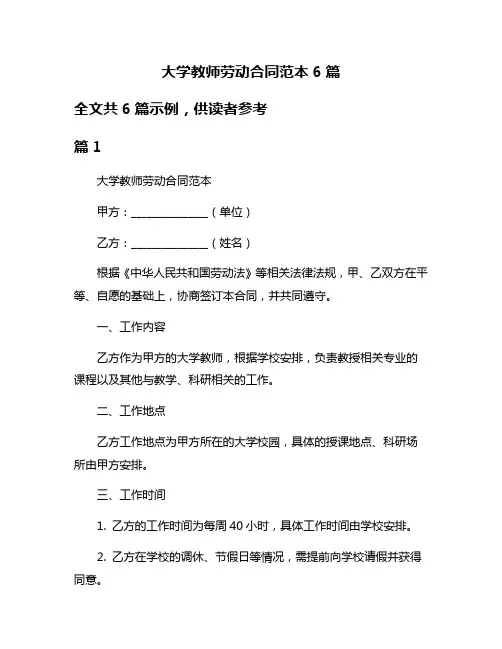 大学教师劳动合同范本 6 篇

全文共 6 篇示例，供读者参考

篇 1

大学教师劳动合同范本

甲方：______________（单位）

乙方：______________（姓名）

根据《中华人民共和国劳动法》等相关法律法规，甲、乙双方在平等、自愿的基础上，协商签订本合同，并共同遵守。

一、工作内容

乙方作为甲方的大学教师，根据学校安排，负责教授相关专业的课程以及其他与教学、科研相关的工作。

二、工作地点

乙方工作地点为甲方所在的大学校园，具体的授课地点、科研场所由甲方安排。

三、工作时间

1. 乙方的工作时间为每周 40 小时，具体工作时间由学校安排。

2. 乙方在学校的调休、节假日等情况，需提前向学校请假并获得同意。